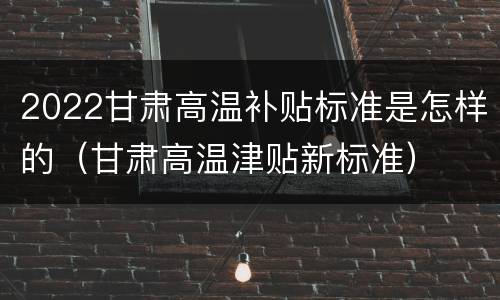 2022甘肃高温补贴标准是怎样的（甘肃高温津贴新标准）